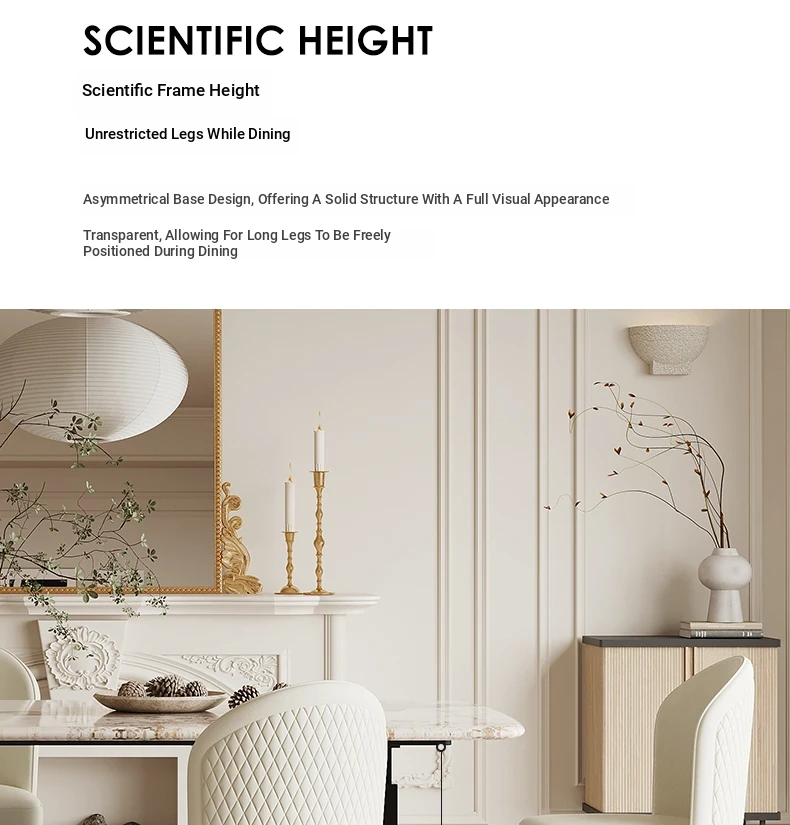 SCIENTIFIC HEIGHT

Scientific Frame Height

Unrestricted Legs While Dining

Asymmetrical Base Design, Offering A Solid Structure With A Full Visual Appearance

Transparent, Allowing For Long Legs To Be Freely Positioned During Dining